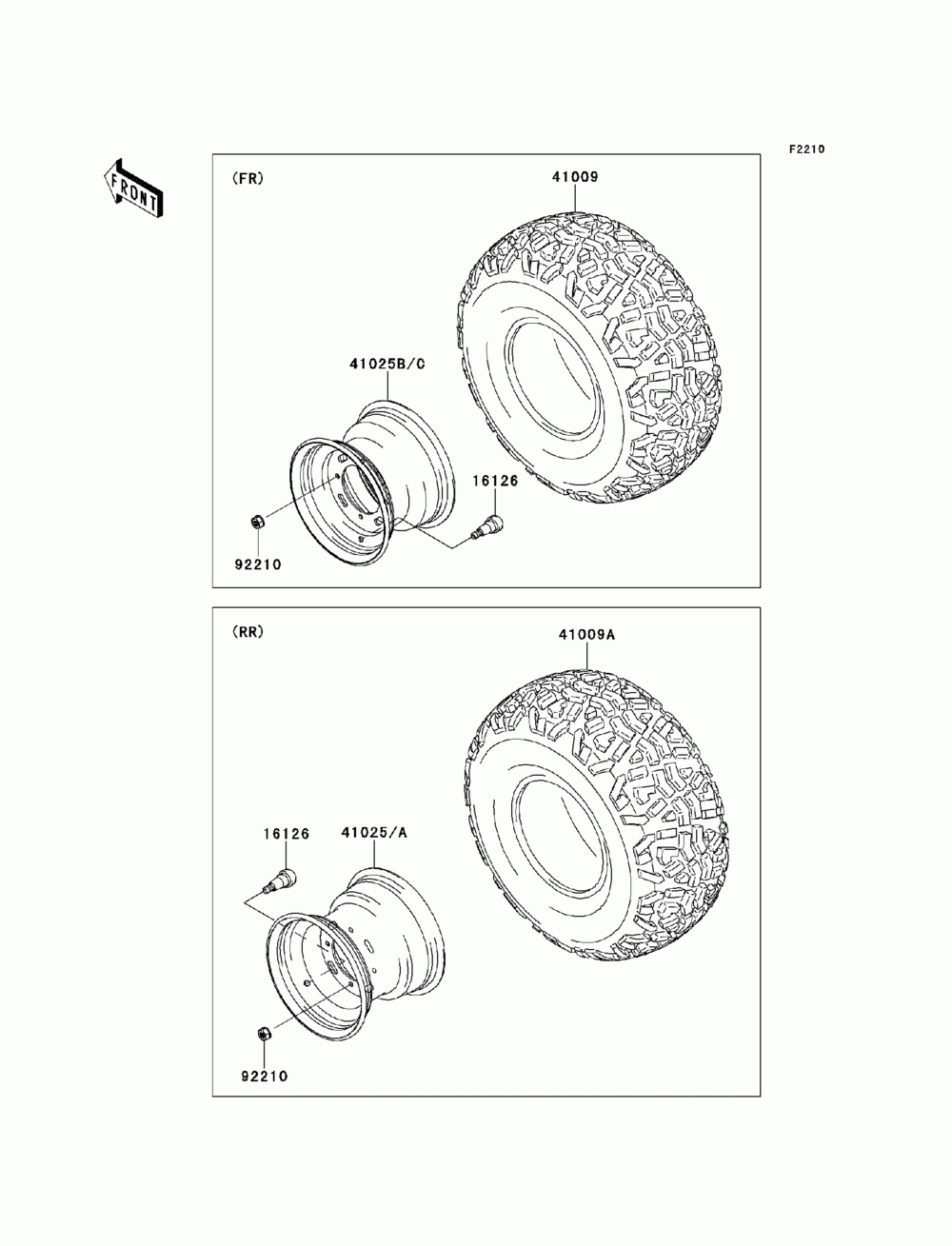 F2210

FRONT

(FR)

41009

41025B/C

16126

92210

(RR)

41009A

16126

41025/A

92210